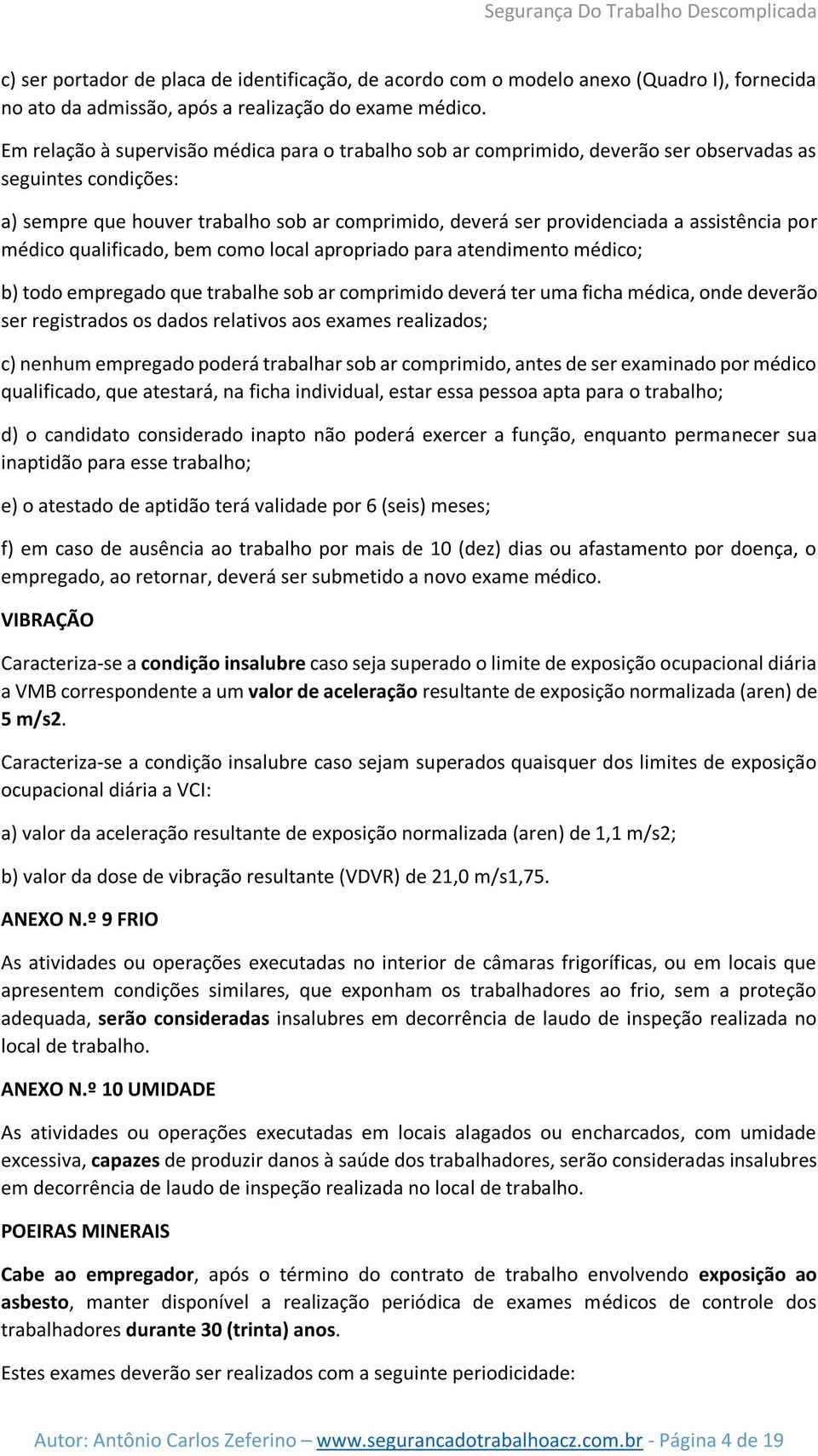 Segurança Do Trabalho Descomplicada

c) ser portador de placa de identificação, de acordo com o modelo anexo (Quadro I), fornecida no ato da admissão, após a realização do exame médico.

Em relação à supervisão médica para o trabalho sob ar comprimido, deverão ser observadas as seguintes condições:

a) sempre que houver trabalho sob ar comprimido, deverá ser providenciada a assistência por médico qualificado, bem como local apropriado para atendimento médico;

b) todo empregado que trabalhe sob ar comprimido deverá ter uma ficha médica, onde deverão ser registrados os dados relativos aos exames realizados;

c) nenhum empregado poderá trabalhar sob ar comprimido, antes de ser examinado por médico qualificado, que atestará, na ficha individual, estar essa pessoa apta para o trabalho;

d) o candidato considerado inapto não poderá exercer a função, enquanto permanecer sua inaptidão para esse trabalho;

e) o atestado de aptidão terá validade por 6 (seis) meses;

f) em caso de ausência ao trabalho por mais de 10 (dez) dias ou afastamento por doença, o empregado, ao retornar, deverá ser submetido a novo exame médico.

VIBRAÇÃO

Caracteriza-se a condição insalubre caso seja superado o limite de exposição ocupacional diária a VMB correspondente a um valor de aceleração resultante de exposição normalizada (aren) de 5 m/s2.

Caracteriza-se a condição insalubre caso sejam superados quaisquer dos limites de exposição ocupacional diária a VCI:

a) valor da aceleração resultante de exposição normalizada (aren) de 1,1 m/s2;

b) valor da dose de vibração resultante (VDVR) de 21,0 m/s1,75.

ANEXO N.º 9 FRIO

As atividades ou operações executadas no interior de câmaras frigoríficas, ou em locais que apresentem condições similares, que exponham os trabalhadores ao frio, sem a proteção adequada, serão consideradas insalubres em decorrência de laudo de inspeção realizada no local de trabalho.

ANEXO N.º 10 UMIDADE

As atividades ou operações executadas em locais alagados ou encharcados, com umidade excessiva, capazes de produzir danos à saúde dos trabalhadores, serão consideradas insalubres em decorrência de laudo de inspeção realizada no local de trabalho.

POEIRAS MINERAIS

Cabe ao empregador, após o término do contrato de trabalho envolvendo exposição ao asbesto, manter disponível a realização periódica de exames médicos de controle dos trabalhadores durante 30 (trinta) anos.

Estes exames deverão ser realizados com a seguinte periodicidade:

Autor: Antônio Carlos Zeferino – www.segurancadotrabalhoacz.com.br - Página 4 de 19